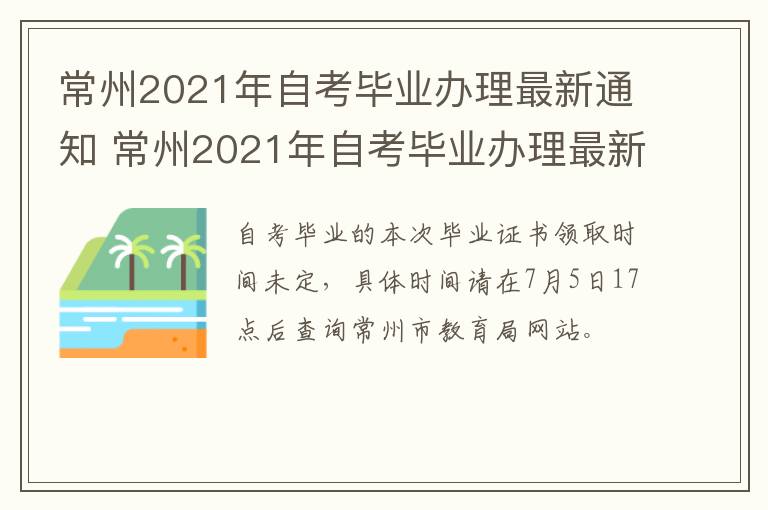 常州2021年自考毕业办理最新通知 常州2021年自考毕业办理最新

自考毕业的本次毕业证书领取时间未定，具体时间请在7月5日17点后查询常州市教育局网站。